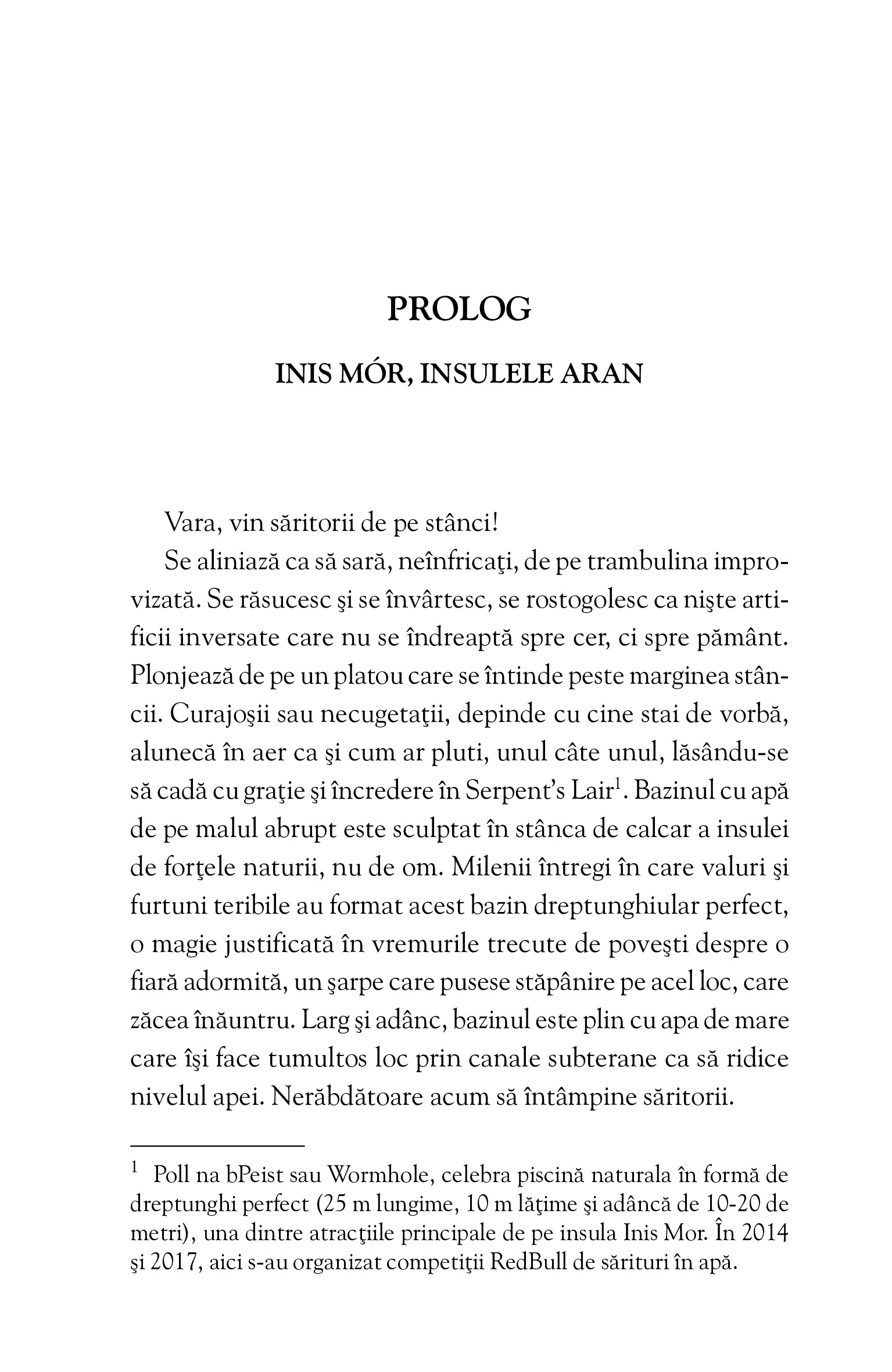 PROLOG

INIS MÓR, INSULELE ARAN

Vara, vin săritorii de pe stânci!

Se aliniază ca să sară, neînfricaţi, de pe trambulina improvizată. Se răsucesc şi se învârtesc, se rostogolesc ca nişte artificii inversate care nu se îndreaptă spre cer, ci spre pământ. Plonjează de pe un platou care se întinde peste marginea stâncii. Curajoşii sau necugetaţii, depinde cu cine stai de vorbă, alunecă în aer ca şi cum ar pluti, unul câte unul, lăsându-se să cadă cu graţie şi încredere în Serpent's Lair$^1$. Bazinul cu apă de pe malul abrupt este sculptat în stânca de calcar a insulei de forţele naturii, nu de om. Milenii întregi în care valuri şi furtuni teribile au format acest bazin dreptunghiular perfect, o magie justificată în vremurile trecute de poveşti despre o fiară adormită, un şarpe care pusese stăpânire pe acel loc, care zăcea înăuntru. Larg şi adânc, bazinul este plin cu apa de mare care îşi face tumultos loc prin canale subterane ca să ridice nivelul apei. Nerăbdătoare acum să întâmpine săritorii.

$^1$ Poll na bPeist sau Wormhole, celebra piscină naturala în formă de dreptunghi perfect (25 m lungime, 10 m lăţime şi adâncă de 10-20 de metri), una dintre atracţiile principale de pe insula Inis Mor. În 2014 şi 2017, aici s-au organizat competiţii RedBull de sărituri în apă.